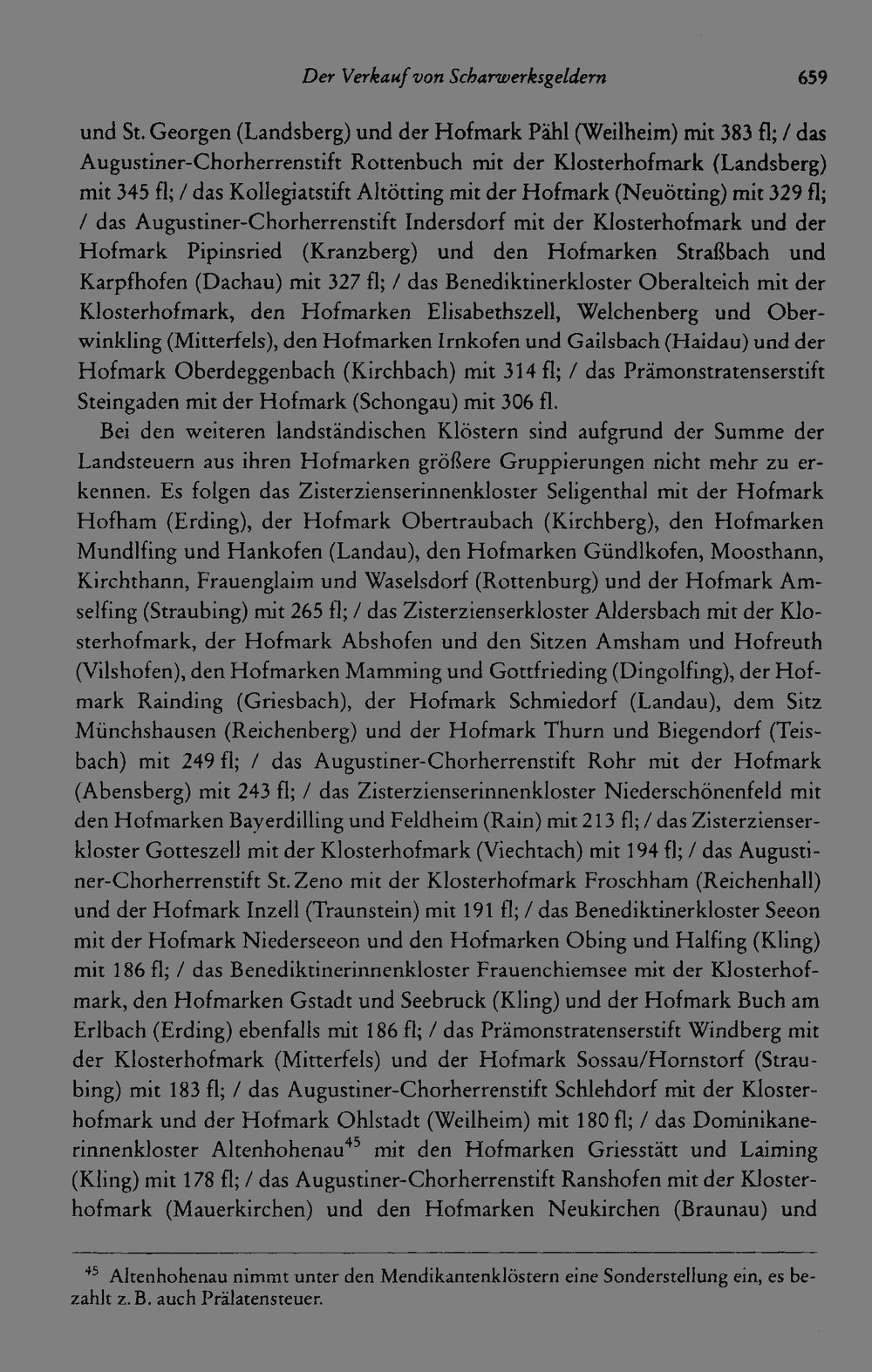 Der Verkauf von Scharwerksgeldern 659

und St. Georgen (Landsberg) und der Hofmark Pähl (Weilheim) mit 383 fl; / das Augustiner-Chorherrenstift Rottenbuch mit der Klosterhofmark (Landsberg) mit 345 fl; / das Kollegiatstift Altötting mit der Hofmark (Neuötting) mit 329 fl; / das Augustiner-Chorherrenstift Indersdorf mit der Klosterhofmark und der Hofmark Pipinsried (Kranzberg) und den Hofmarken Straßbach und Karpfhofen (Dachau) mit 327 fl; / das Benediktinerkloster Oberalteich mit der Klosterhofmark, den Hofmarken Elisabethszell, Welchenberg und Oberwinkling (Mitterfels), den Hofmarken Irnkofen und Gailsbach (Haidau) und der Hofmark Oberdeggenbach (Kirchbach) mit 314 fl; / das Prämonstratenserstift Steingaden mit der Hofmark (Schongau) mit 306 fl.

Bei den weiteren landständischen Klöstern sind aufgrund der Summe der Landsteuern aus ihren Hofmarken größere Gruppierungen nicht mehr zu erkennen. Es folgen das Zisterzienserinnenkloster Seligenthal mit der Hofmark Hofham (Erding), der Hofmark Obertraubach (Kirchberg), den Hofmarken Mundlfing und Hankofen (Landau), den Hofmarken Gündlkofen, Moosthann, Kirchthann, Frauenglaim und Waselsdorf (Rottenburg) und der Hofmark Amselfing (Straubing) mit 265 fl; / das Zisterzienserkloster Aldersbach mit der Klosterhofmark, der Hofmark Abshofen und den Sitzen Amsham und Hofreuth (Vilshofen), den Hofmarken Mamming und Gottfrieding (Dingolfing), der Hofmark Rainding (Griesbach), der Hofmark Schmiedorf (Landau), dem Sitz Münchshausen (Reichenberg) und der Hofmark Thurn und Biegendorf (Teisbach) mit 249 fl; / das Augustiner-Chorherrenstift Rohr mit der Hofmark (Abensberg) mit 243 fl; / das Zisterzienserinnenkloster Niederschönenfeld mit den Hofmarken Bayerdilling und Feldheim (Rain) mit 213 fl; / das Zisterzienserkloster Gotteszell mit der Klosterhofmark (Viechtach) mit 194 fl; / das Augustiner-Chorherrenstift St. Zeno mit der Klosterhofmark Froschham (Reichenhall) und der Hofmark Inzell (Traunstein) mit 191 fl; / das Benediktinerkloster Seeon mit der Hofmark Niederseeon und den Hofmarken Obing und Halfing (Kling) mit 186 fl; / das Benediktinerinnenkloster Frauenchiemsee mit der Klosterhofmark, den Hofmarken Gstadt und Seebruck (Kling) und der Hofmark Buch am Erlbach (Erding) ebenfalls mit 186 fl; / das Prämonstratenserstift Windberg mit der Klosterhofmark (Mitterfels) und der Hofmark Sossau/Hornstorf (Straubing) mit 183 fl; / das Augustiner-Chorherrenstift Schlehdorf mit der Klosterhofmark und der Hofmark Ohlstadt (Weilheim) mit 180 fl; / das Dominikanerinnenkloster Altenhohenau$^{45}$ mit den Hofmarken Griesstätt und Laiming (Kling) mit 178 fl; / das Augustiner-Chorherrenstift Ranshofen mit der Klosterhofmark (Mauerkirchen) und den Hofmarken Neukirchen (Braunau) und

$^{45}$ Altenhohenau nimmt unter den Mendikantenklöstern eine Sonderstellung ein, es bezahlt z. B. auch Prälatensteuer.